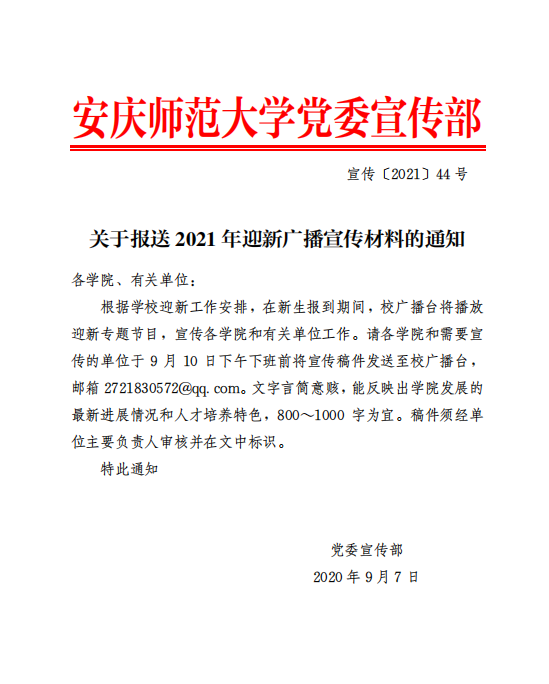 安庆师范大学党委宣传部

宣传〔2021〕44 号

关于报送 2021 年迎新广播宣传材料的通知

各学院、有关单位：

根据学校迎新工作安排，在新生报到期间，校广播台将播放迎新专题节目，宣传各学院和有关单位工作。请各学院和需要宣传的单位于 9 月 10 日下午下班前将宣传稿件发送至校广播台，邮箱 2721830572@qq.com。文字言简意赅，能反映出学院发展的最新进展情况和人才培养特色，800～1000 字为宜。稿件须经单位主要负责人审核并在文中标识。

特此通知

党委宣传部

2020 年 9 月 7 日